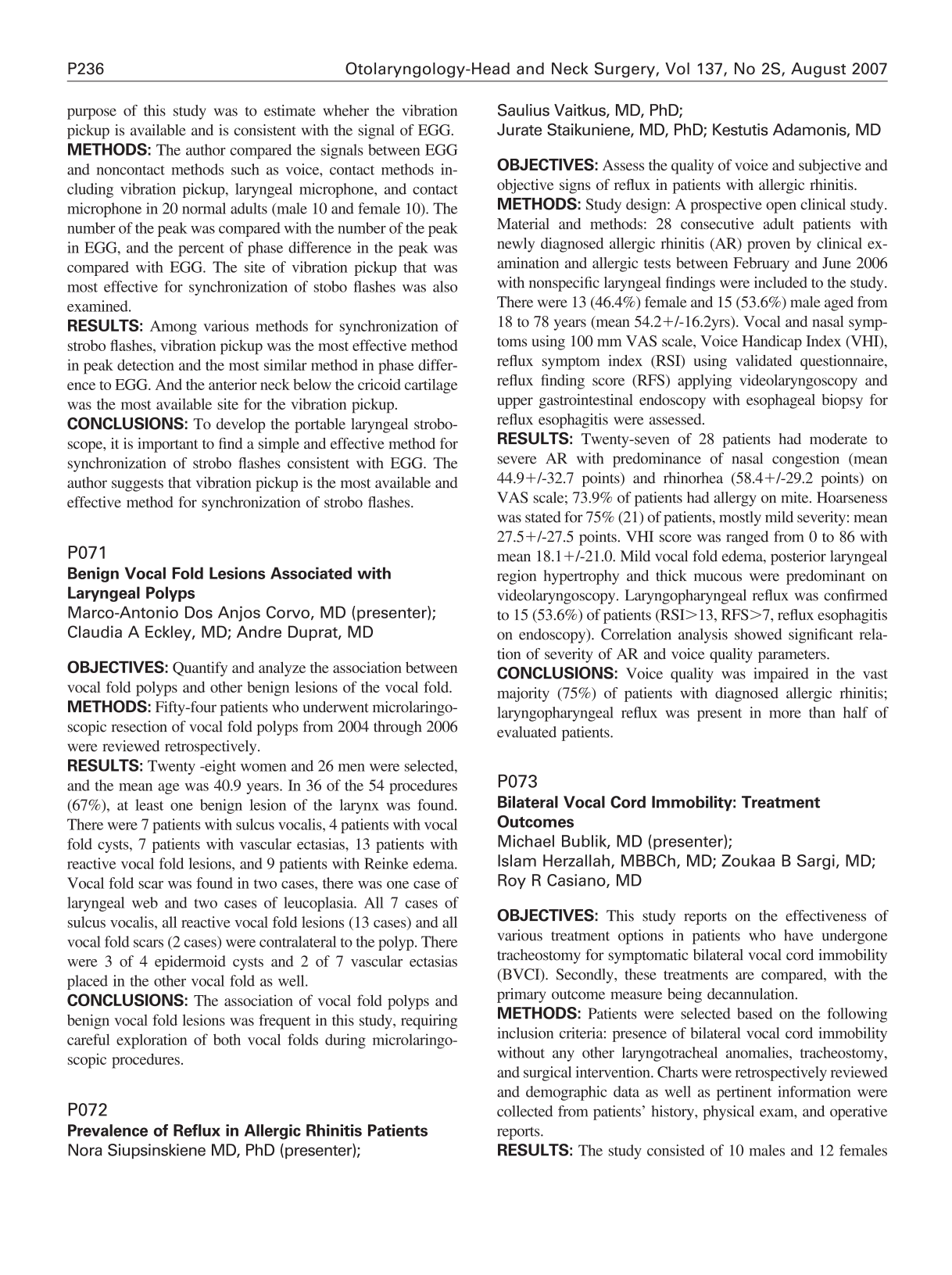 P236 Otolaryngology-Head and Neck Surgery, Vol 137, No 2S, August 2007

purpose of this study was to estimate wheher the vibration pickup is available and is consistent with the signal of EGG.

METHODS: The author compared the signals between EGG and noncontact methods such as voice, contact methods including vibration pickup, laryngeal microphone, and contact microphone in 20 normal adults (male 10 and female 10). The number of the peak was compared with the number of the peak in EGG, and the percent of phase difference in the peak was compared with EGG. The site of vibration pickup that was most effective for synchronization of stobo flashes was also examined.

RESULTS: Among various methods for synchronization of strobo flashes, vibration pickup was the most effective method in peak detection and the most similar method in phase difference to EGG. And the anterior neck below the cricoid cartilage was the most available site for the vibration pickup.

CONCLUSIONS: To develop the portable laryngeal stroboscope, it is important to find a simple and effective method for synchronization of strobo flashes consistent with EGG. The author suggests that vibration pickup is the most available and effective method for synchronization of strobo flashes.

P071

Benign Vocal Fold Lesions Associated with Laryngeal Polyps
Marco-Antonio Dos Anjos Corvo, MD (presenter); Claudia A Eckley, MD; Andre Duprat, MD

OBJECTIVES: Quantify and analyze the association between vocal fold polyps and other benign lesions of the vocal fold.

METHODS: Fifty-four patients who underwent microlaringoscopic resection of vocal fold polyps from 2004 through 2006 were reviewed retrospectively.

RESULTS: Twenty -eight women and 26 men were selected, and the mean age was 40.9 years. In 36 of the 54 procedures (67%), at least one benign lesion of the larynx was found. There were 7 patients with sulcus vocalis, 4 patients with vocal fold cysts, 7 patients with vascular ectasias, 13 patients with reactive vocal fold lesions, and 9 patients with Reinke edema. Vocal fold scar was found in two cases, there was one case of laryngeal web and two cases of leucoplasia. All 7 cases of sulcus vocalis, all reactive vocal fold lesions (13 cases) and all vocal fold scars (2 cases) were contralateral to the polyp. There were 3 of 4 epidermoid cysts and 2 of 7 vascular ectasias placed in the other vocal fold as well.

CONCLUSIONS: The association of vocal fold polyps and benign vocal fold lesions was frequent in this study, requiring careful exploration of both vocal folds during microlaringoscopic procedures.

P072

Prevalence of Reflux in Allergic Rhinitis Patients
Nora Siupsinskiene MD, PhD (presenter);
Saulius Vaitkus, MD, PhD;
Jurate Staikuniene, MD, PhD; Kestutis Adamonis, MD

OBJECTIVES: Assess the quality of voice and subjective and objective signs of reflux in patients with allergic rhinitis.

METHODS: Study design: A prospective open clinical study. Material and methods: 28 consecutive adult patients with newly diagnosed allergic rhinitis (AR) proven by clinical examination and allergic tests between February and June 2006 with nonspecific laryngeal findings were included to the study. There were 13 (46.4%) female and 15 (53.6%) male aged from 18 to 78 years (mean 54.2+/-16.2yrs). Vocal and nasal symptoms using 100 mm VAS scale, Voice Handicap Index (VHI), reflux symptom index (RSI) using validated questionnaire, reflux finding score (RFS) applying videolaryngoscopy and upper gastrointestinal endoscopy with esophageal biopsy for reflux esophagitis were assessed.

RESULTS: Twenty-seven of 28 patients had moderate to severe AR with predominance of nasal congestion (mean 44.9+/-32.7 points) and rhinorhea (58.4+/-29.2 points) on VAS scale; 73.9% of patients had allergy on mite. Hoarseness was stated for 75% (21) of patients, mostly mild severity: mean 27.5+/-27.5 points. VHI score was ranged from 0 to 86 with mean 18.1+/-21.0. Mild vocal fold edema, posterior laryngeal region hypertrophy and thick mucous were predominant on videolaryngoscopy. Laryngopharyngeal reflux was confirmed to 15 (53.6%) of patients (RSI>13, RFS>7, reflux esophagitis on endoscopy). Correlation analysis showed significant relation of severity of AR and voice quality parameters.

CONCLUSIONS: Voice quality was impaired in the vast majority (75%) of patients with diagnosed allergic rhinitis; laryngopharyngeal reflux was present in more than half of evaluated patients.

P073

Bilateral Vocal Cord Immobility: Treatment Outcomes
Michael Bublik, MD (presenter);
Islam Herzallah, MBBCh, MD; Zoukaa B Sargi, MD;
Roy R Casiano, MD

OBJECTIVES: This study reports on the effectiveness of various treatment options in patients who have undergone tracheostomy for symptomatic bilateral vocal cord immobility (BVCI). Secondly, these treatments are compared, with the primary outcome measure being decannulation.

METHODS: Patients were selected based on the following inclusion criteria: presence of bilateral vocal cord immobility without any other laryngotracheal anomalies, tracheostomy, and surgical intervention. Charts were retrospectively reviewed and demographic data as well as pertinent information were collected from patients' history, physical exam, and operative reports.

RESULTS: The study consisted of 10 males and 12 females